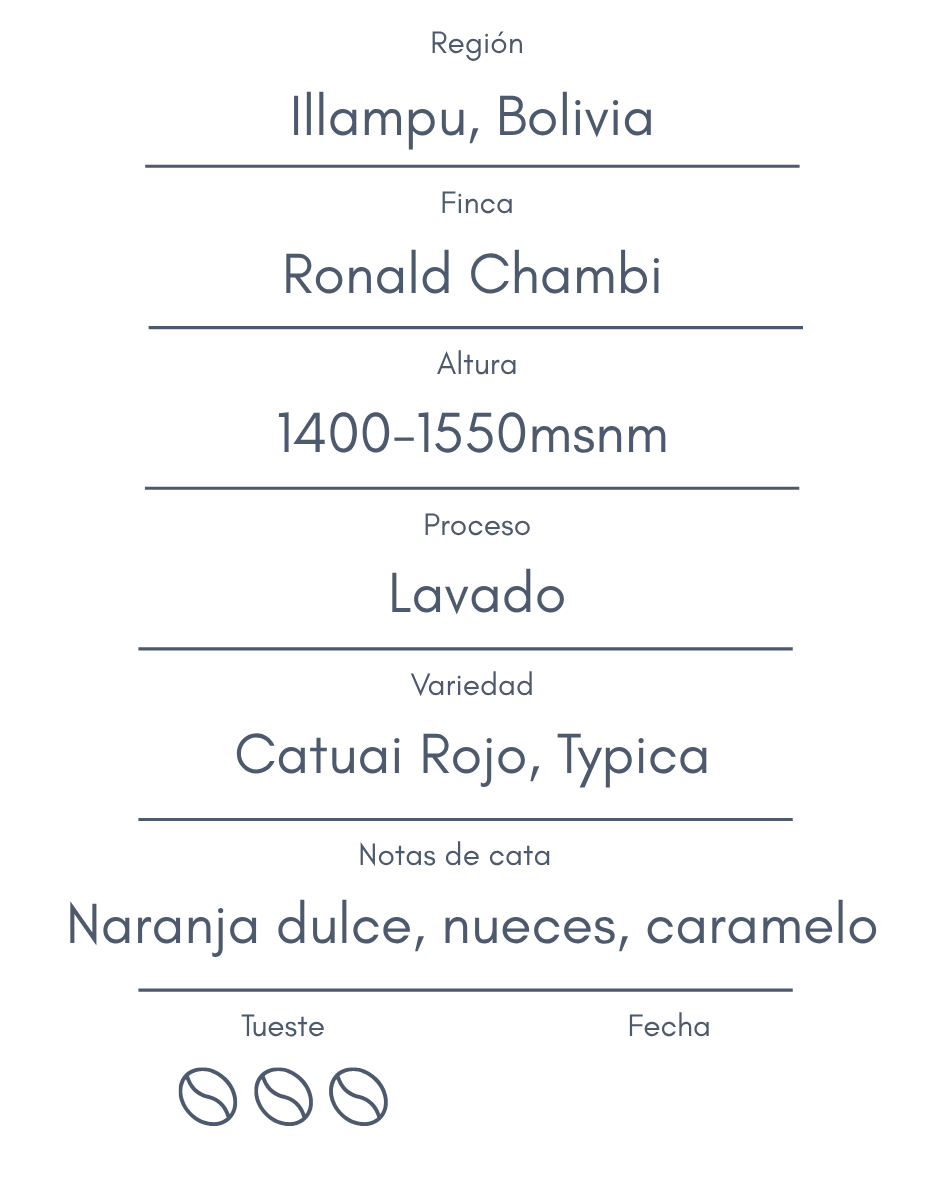 Región

Illampu, Bolivia

Finca

Ronald Chambi

Altura

1400-1550msnm

Proceso

Lavado

Variedad

Catuai Rojo, Typica

Notas de cata

Naranja dulce, nueces, caramelo

Tueste

Fecha